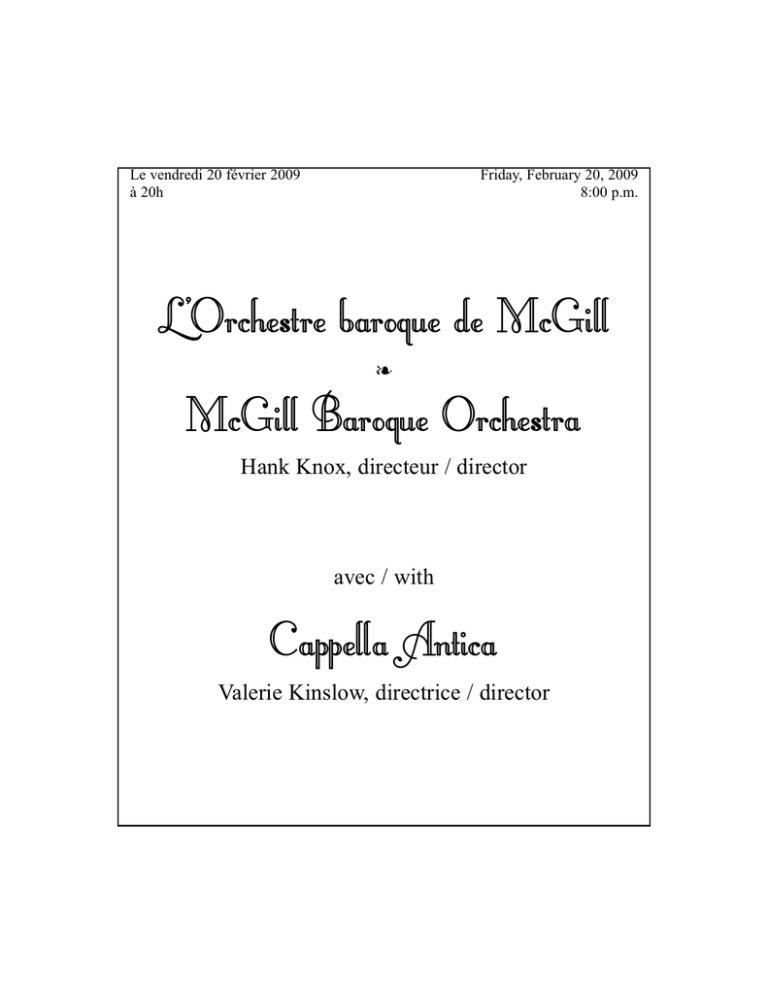 Le vendredi 20 février 2009
à 20h

Friday, February 20, 2009
8:00 p.m.

L'Orchestre baroque de McGill

❧

McGill Baroque Orchestra

Hank Knox, directeur / director

avec / with

Cappella Antica

Valerie Kinslow, directrice / director